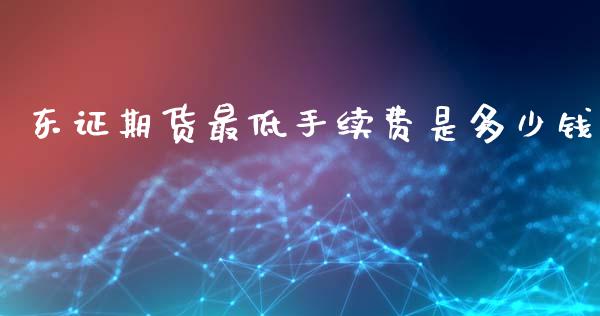 东证期货最低手续费是多少钱